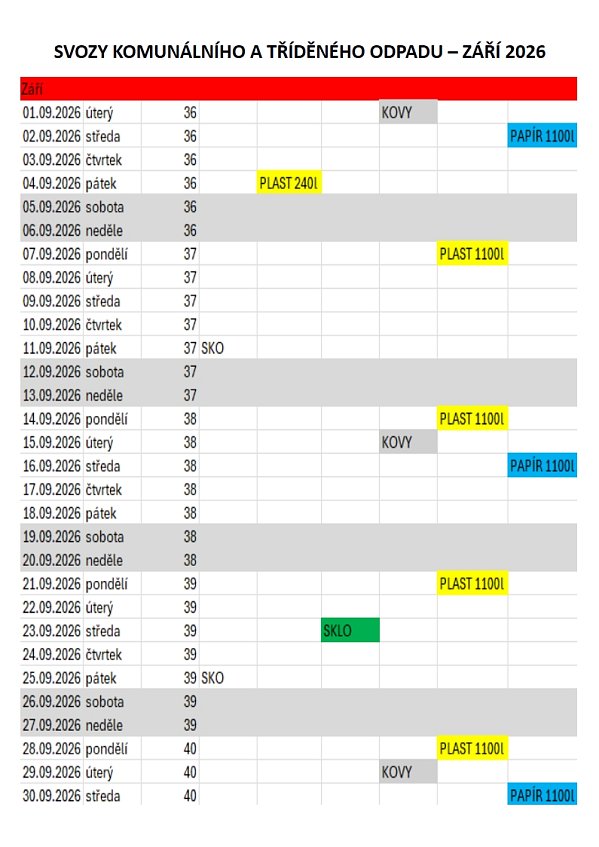 SVOZY KOMUNÁLNÍHO A TŘÍDĚNÉHO ODPADU – ZÁŘÍ 2026

| Září | | | | | | | | |
|---|---|---|---|---|---|---|---|---|
| 01.09.2026 | úterý | 36 | | | | KOVY | | |
| 02.09.2026 | středa | 36 | | | | | | PAPÍR 1100l |
| 03.09.2026 | čtvrtek | 36 | | | | | | |
| 04.09.2026 | pátek | 36 | | PLAST 240l | | | | |
| 05.09.2026 | sobota | 36 | | | | | | |
| 06.09.2026 | neděle | 36 | | | | | | |
| 07.09.2026 | pondělí | 37 | | | | | PLAST 1100l | |
| 08.09.2026 | úterý | 37 | | | | | | |
| 09.09.2026 | středa | 37 | | | | | | |
| 10.09.2026 | čtvrtek | 37 | | | | | | |
| 11.09.2026 | pátek | 37 | SKO | | | | | |
| 12.09.2026 | sobota | 37 | | | | | | |
| 13.09.2026 | neděle | 37 | | | | | | |
| 14.09.2026 | pondělí | 38 | | | | | PLAST 1100l | |
| 15.09.2026 | úterý | 38 | | | | KOVY | | |
| 16.09.2026 | středa | 38 | | | | | | PAPÍR 1100l |
| 17.09.2026 | čtvrtek | 38 | | | | | | |
| 18.09.2026 | pátek | 38 | | | | | | |
| 19.09.2026 | sobota | 38 | | | | | | |
| 20.09.2026 | neděle | 38 | | | | | | |
| 21.09.2026 | pondělí | 39 | | | | | PLAST 1100l | |
| 22.09.2026 | úterý | 39 | | | | | | |
| 23.09.2026 | středa | 39 | | | SKLO | | | |
| 24.09.2026 | čtvrtek | 39 | | | | | | |
| 25.09.2026 | pátek | 39 | SKO | | | | | |
| 26.09.2026 | sobota | 39 | | | | | | |
| 27.09.2026 | neděle | 39 | | | | | | |
| 28.09.2026 | pondělí | 40 | | | | | PLAST 1100l | |
| 29.09.2026 | úterý | 40 | | | | KOVY | | |
| 30.09.2026 | středa | 40 | | | | | | PAPÍR 1100l |